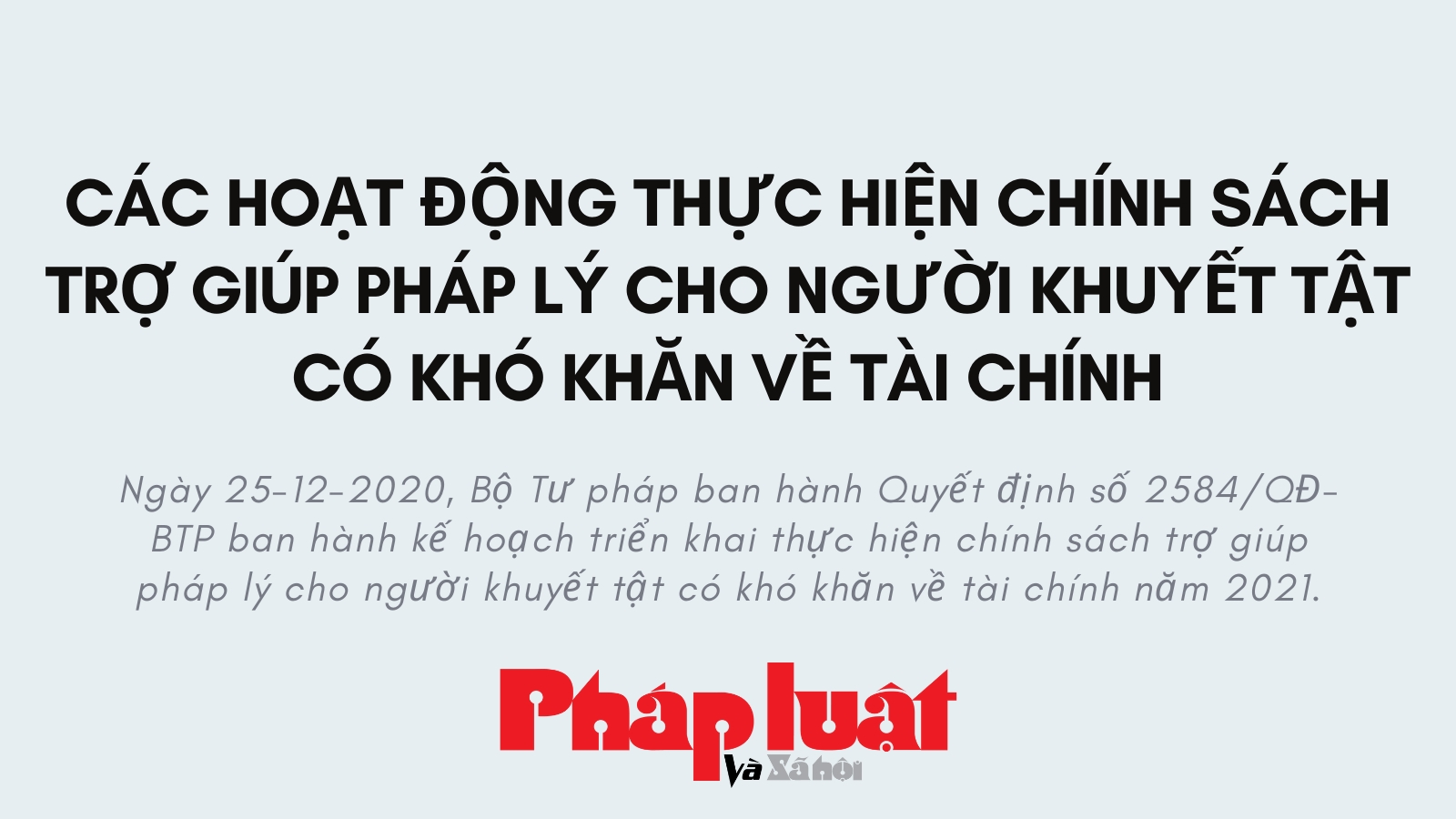 CÁC HOẠT ĐỘNG THỰC HIỆN CHÍNH SÁCH TRỢ GIÚP PHÁP LÝ CHO NGƯỜI KHUYẾT TẬT CÓ KHÓ KHĂN VỀ TÀI CHÍNH

Ngày 25-12-2020, Bộ Tư pháp ban hành Quyết định số 2584/QĐ-BTP ban hành kế hoạch triển khai thực hiện chính sách trợ giúp pháp lý cho người khuyết tật có khó khăn về tài chính năm 2021.

Pháp luật Và Xã hội